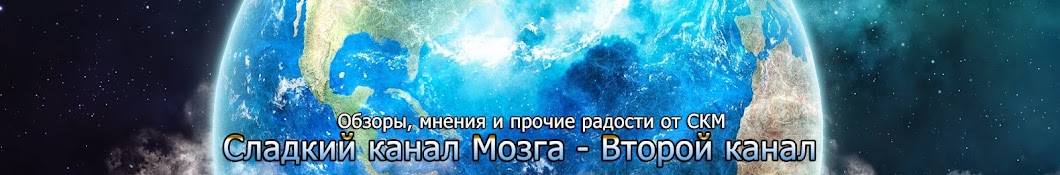 Обзоры, мнения и прочие радости от СКМ
Сладкий канал Мозга - Второй канал